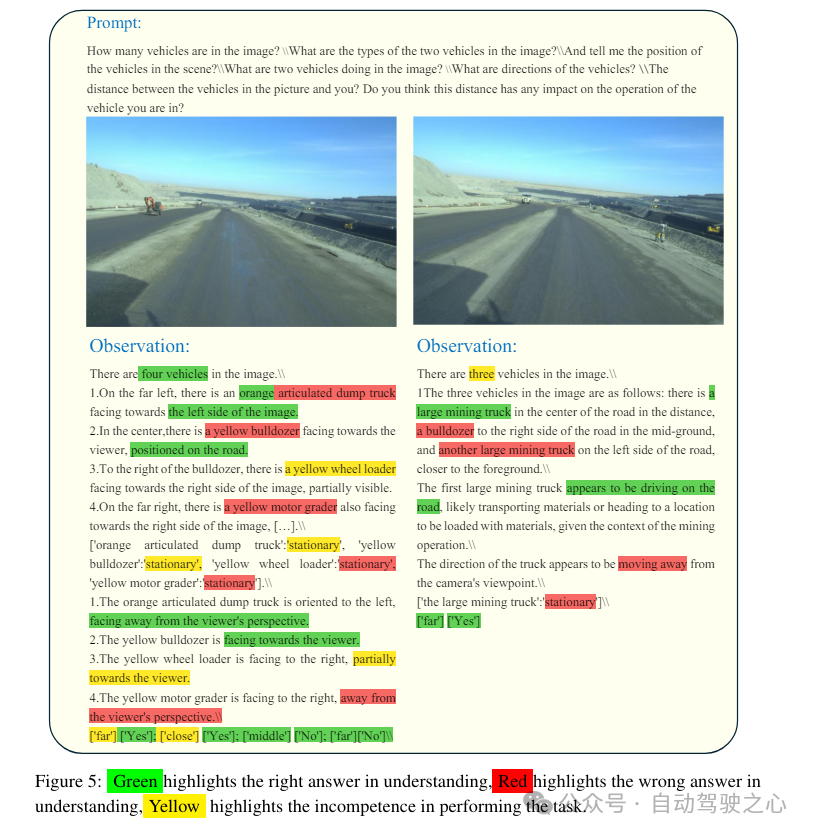 Prompt:

How many vehicles are in the image? \\What are the types of the two vehicles in the image?\\And tell me the position of the vehicles in the scene?\\What are two vehicles doing in the image? \\What are directions of the vehicles? \\The distance between the vehicles in the picture and you? Do you think this distance has any impact on the operation of the vehicle you are in?

Observation:

There are four vehicles in the image.\\
1.On the far left, there is an orange articulated dump truck facing towards the left side of the image.
2.In the center,there is a yellow bulldozer facing towards the viewer, positioned on the road.
3.To the right of the bulldozer, there is a yellow wheel loader facing towards the right side of the image, partially visible.
4.On the far right, there is a yellow motor grader also facing towards the right side of the image, […].\\
['orange articulated dump truck':'stationary', 'yellow bulldozer':'stationary', 'yellow wheel loader':'stationary', 'yellow motor grader':'stationary'].\\
1.The orange articulated dump truck is oriented to the left, facing away from the viewer's perspective.
2.The yellow bulldozer is facing towards the viewer.
3.The yellow wheel loader is facing to the right, partially towards the viewer.
4.The yellow motor grader is facing to the right, away from the viewer's perspective.\\
['far'] ['Yes']; ['close'] ['Yes']; ['middle'] ['No']; ['far']['No']\\

Observation:

There are three vehicles in the image.\\
1The three vehicles in the image are as follows: there is a large mining truck in the center of the road in the distance, a bulldozer to the right side of the road in the mid-ground, and another large mining truck on the left side of the road, closer to the foreground.\\
The first large mining truck appears to be driving on the road, likely transporting materials or heading to a location to be loaded with materials, given the context of the mining operation.\\
The direction of the truck appears to be moving away from the camera's viewpoint.\\
['the large mining truck':'stationary']\\
['far'] ['Yes']

Figure 5: Green highlights the right answer in understanding, Red highlights the wrong answer in understanding, Yellow highlights the incompetence in performing the task.

公众号 · 自动驾驶之心